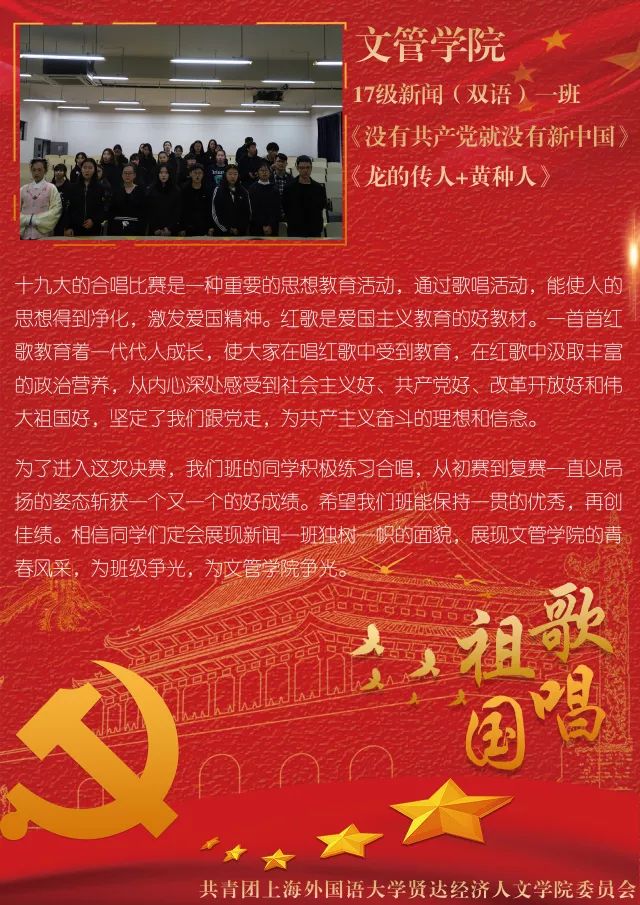 文管学院

17级新闻（双语）一班

《没有共产党就没有新中国》

《龙的传人+黄种人》

十九大的合唱比赛是一种重要的思想教育活动，通过歌唱活动，能使人的思想得到净化，激发爱国精神。红歌是爱国主义教育的好教材。一首首红歌教育着一代代人成长，使大家在唱红歌中受到教育，在红歌中汲取丰富的政治营养，从内心深处感受到社会主义好、共产党好、改革开放好和伟大祖国好，坚定了我们跟党走，为共产主义奋斗的理想和信念。

为了进入这次决赛，我们班的同学积极练习合唱，从初赛到复赛一直以昂扬的姿态斩获一个又一个的好成绩。希望我们班能保持一贯的优秀，再创佳绩。相信同学们定会展现新闻一班独树一帜的面貌，展现文管学院的青春风采，为班级争光，为文管学院争光。

歌唱祖国

共青团上海外国语大学贤达经济人文学院委员会